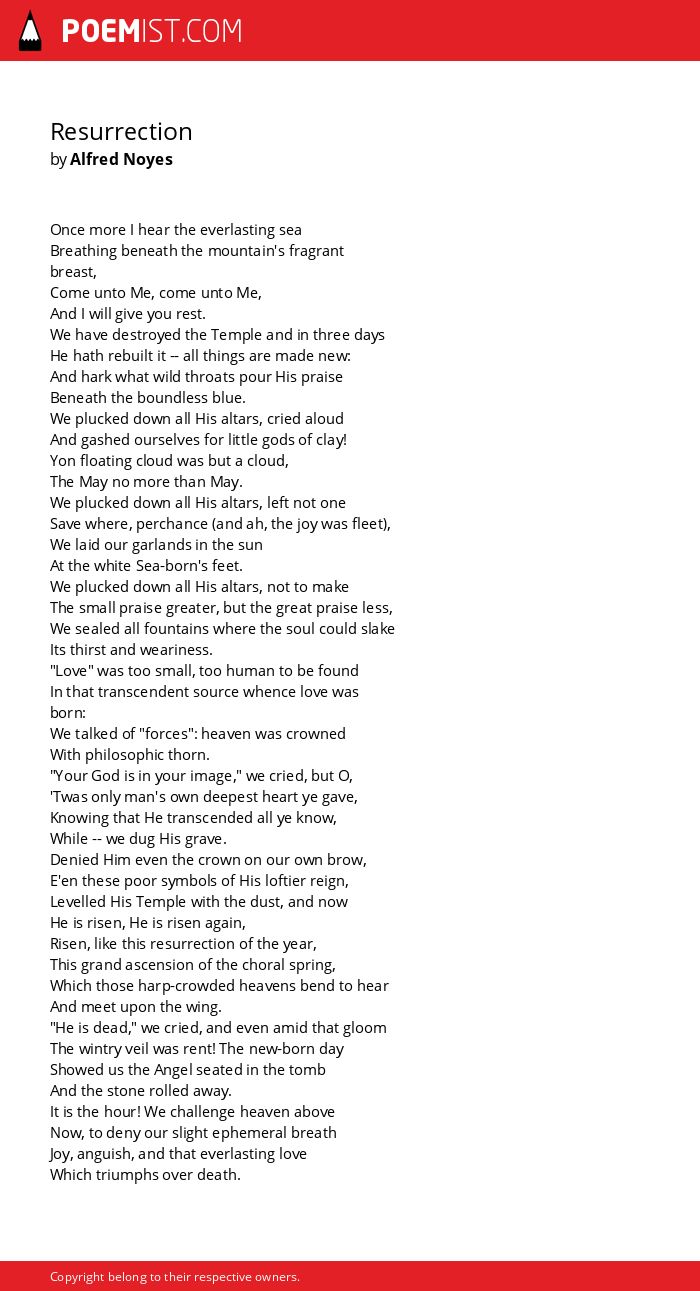 POEMIST.COM

Resurrection
by Alfred Noyes

Once more I hear the everlasting sea
Breathing beneath the mountain's fragrant breast,
Come unto Me, come unto Me,
And I will give you rest.
We have destroyed the Temple and in three days
He hath rebuilt it -- all things are made new:
And hark what wild throats pour His praise
Beneath the boundless blue.
We plucked down all His altars, cried aloud
And gashed ourselves for little gods of clay!
Yon floating cloud was but a cloud,
The May no more than May.
We plucked down all His altars, left not one
Save where, perchance (and ah, the joy was fleet),
We laid our garlands in the sun
At the white Sea-born's feet.
We plucked down all His altars, not to make
The small praise greater, but the great praise less,
We sealed all fountains where the soul could slake
Its thirst and weariness.
"Love" was too small, too human to be found
In that transcendent source whence love was born:
We talked of "forces": heaven was crowned
With philosophic thorn.
"Your God is in your image," we cried, but O,
'Twas only man's own deepest heart ye gave,
Knowing that He transcended all ye know,
While -- we dug His grave.
Denied Him even the crown on our own brow,
E'en these poor symbols of His loftier reign,
Levelled His Temple with the dust, and now
He is risen, He is risen again,
Risen, like this resurrection of the year,
This grand ascension of the choral spring,
Which those harp-crowded heavens bend to hear
And meet upon the wing.
"He is dead," we cried, and even amid that gloom
The wintry veil was rent! The new-born day
Showed us the Angel seated in the tomb
And the stone rolled away.
It is the hour! We challenge heaven above
Now, to deny our slight ephemeral breath
Joy, anguish, and that everlasting love
Which triumphs over death.

Copyright belong to their respective owners.